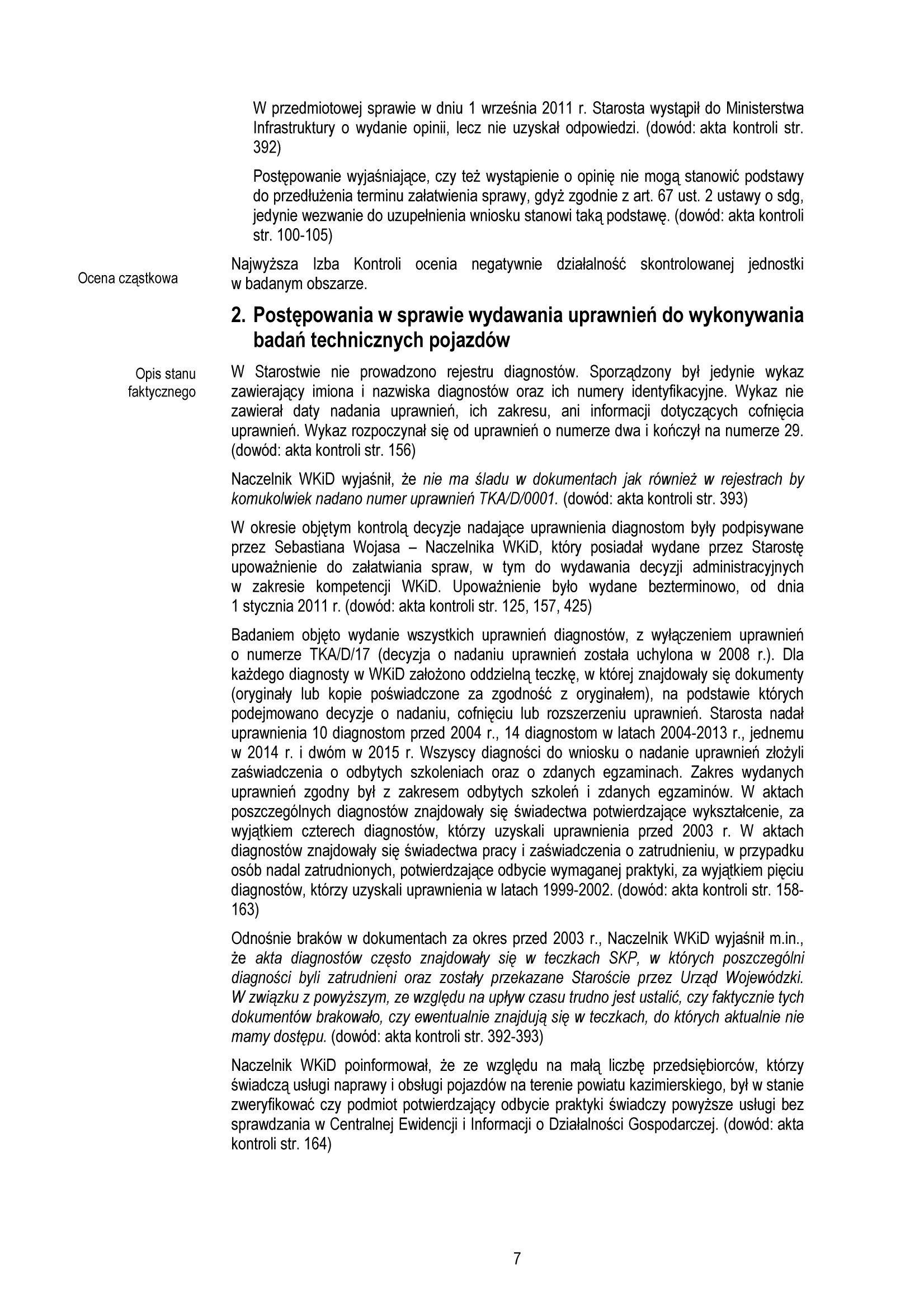 W przedmiotowej sprawie w dniu 1 września 2011 r. Starosta wystąpił do Ministerstwa Infrastruktury o wydanie opinii, lecz nie uzyskał odpowiedzi. (dowód: akta kontroli str. 392)

Postępowanie wyjaśniające, czy też wystąpienie o opinię nie mogą stanowić podstawy do przedłużenia terminu załatwienia sprawy, gdyż zgodnie z art. 67 ust. 2 ustawy o sdg, jedynie wezwanie do uzupełnienia wniosku stanowi taką podstawę. (dowód: akta kontroli str. 100-105)

Ocena cząstkowa

Najwyższa Izba Kontroli ocenia negatywnie działalność skontrolowanej jednostki w badanym obszarze.

2. Postępowania w sprawie wydawania uprawnień do wykonywania badań technicznych pojazdów

Opis stanu faktycznego

W Starostwie nie prowadzono rejestru diagnostów. Sporządzony był jedynie wykaz zawierający imiona i nazwiska diagnostów oraz ich numery identyfikacyjne. Wykaz nie zawierał daty nadania uprawnień, ich zakresu, ani informacji dotyczących cofnięcia uprawnień. Wykaz rozpoczynał się od uprawnień o numerze dwa i kończył na numerze 29. (dowód: akta kontroli str. 156)

Naczelnik WKiD wyjaśnił, że nie ma śladu w dokumentach jak również w rejestrach by komukolwiek nadano numer uprawnień TKA/D/0001. (dowód: akta kontroli str. 393)

W okresie objętym kontrolą decyzje nadające uprawnienia diagnostom były podpisywane przez Sebastiana Wojasa – Naczelnika WKiD, który posiadał wydane przez Starostę upoważnienie do załatwiania spraw, w tym do wydawania decyzji administracyjnych w zakresie kompetencji WKiD. Upoważnienie było wydane bezterminowo, od dnia 1 stycznia 2011 r. (dowód: akta kontroli str. 125, 157, 425)

Badaniem objęto wydanie wszystkich uprawnień diagnostów, z wyłączeniem uprawnień o numerze TKA/D/17 (decyzja o nadaniu uprawnień została uchylona w 2008 r.). Dla każdego diagnosty w WKiD założono oddzielną teczkę, w której znajdowały się dokumenty (oryginały lub kopie poświadczone za zgodność z oryginałem), na podstawie których podejmowano decyzje o nadaniu, cofnięciu lub rozszerzeniu uprawnień. Starosta nadał uprawnienia 10 diagnostom przed 2004 r., 14 diagnostom w latach 2004-2013 r., jednemu w 2014 r. i dwóm w 2015 r. Wszyscy diagności do wniosku o nadanie uprawnień złożyli zaświadczenia o odbytych szkoleniach oraz o zdanych egzaminach. Zakres wydanych uprawnień zgodny był z zakresem odbytych szkoleń i zdanych egzaminów. W aktach poszczególnych diagnostów znajdowały się świadectwa potwierdzające wykształcenie, za wyjątkiem czterech diagnostów, którzy uzyskali uprawnienia przed 2003 r. W aktach diagnostów znajdowały się świadectwa pracy i zaświadczenia o zatrudnieniu, w przypadku osób nadal zatrudnionych, potwierdzające odbycie wymaganej praktyki, za wyjątkiem pięciu diagnostów, którzy uzyskali uprawnienia w latach 1999-2002. (dowód: akta kontroli str. 158-163)

Odnośnie braków w dokumentach za okres przed 2003 r., Naczelnik WKiD wyjaśnił m.in., że akta diagnostów często znajdowały się w teczkach SKP, w których poszczególni diagności byli zatrudnieni oraz zostały przekazane Staroście przez Urząd Wojewódzki. W związku z powyższym, ze względu na upływ czasu trudno jest ustalić, czy faktycznie tych dokumentów brakowało, czy ewentualnie znajdują się w teczkach, do których aktualnie nie mamy dostępu. (dowód: akta kontroli str. 392-393)

Naczelnik WKiD poinformował, że ze względu na małą liczbę przedsiębiorców, którzy świadczą usługi naprawy i obsługi pojazdów na terenie powiatu kazimierskiego, był w stanie zweryfikować czy podmiot potwierdzający odbycie praktyki świadczy powyższe usługi bez sprawdzania w Centralnej Ewidencji i Informacji o Działalności Gospodarczej. (dowód: akta kontroli str. 164)

7